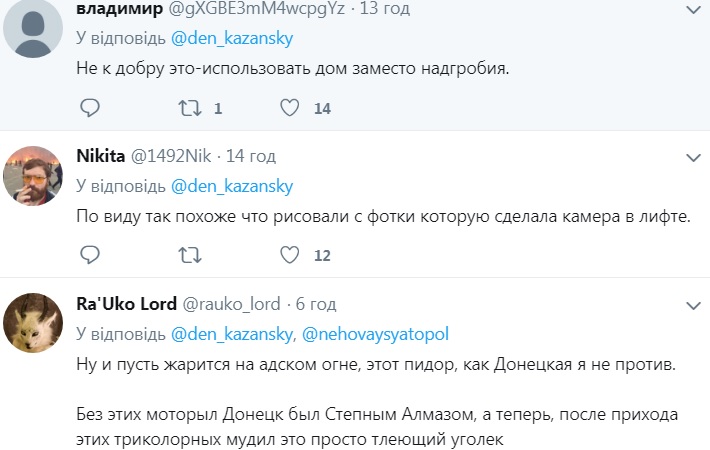 владимир @gXGBE3mM4wcpgYz · 13 год
У відповідь @den_kazansky
Не к добру это-использовать дом заместо надгробия.

1 14

Nikita @1492Nik · 14 год
У відповідь @den_kazansky
По виду так похоже что рисовали с фотки которую сделала камера в лифте.

12

Ra'Uko Lord @rauko_lord · 6 год
У відповідь @den_kazansky, @nehovaysyatopol
Ну и пусть жарится на адском огне, этот пидор, как Донецкая я не против.

Без этих моторыл Донецк был Степным Алмазом, а теперь, после прихода этих триколорных мудил это просто тлеющий уголек